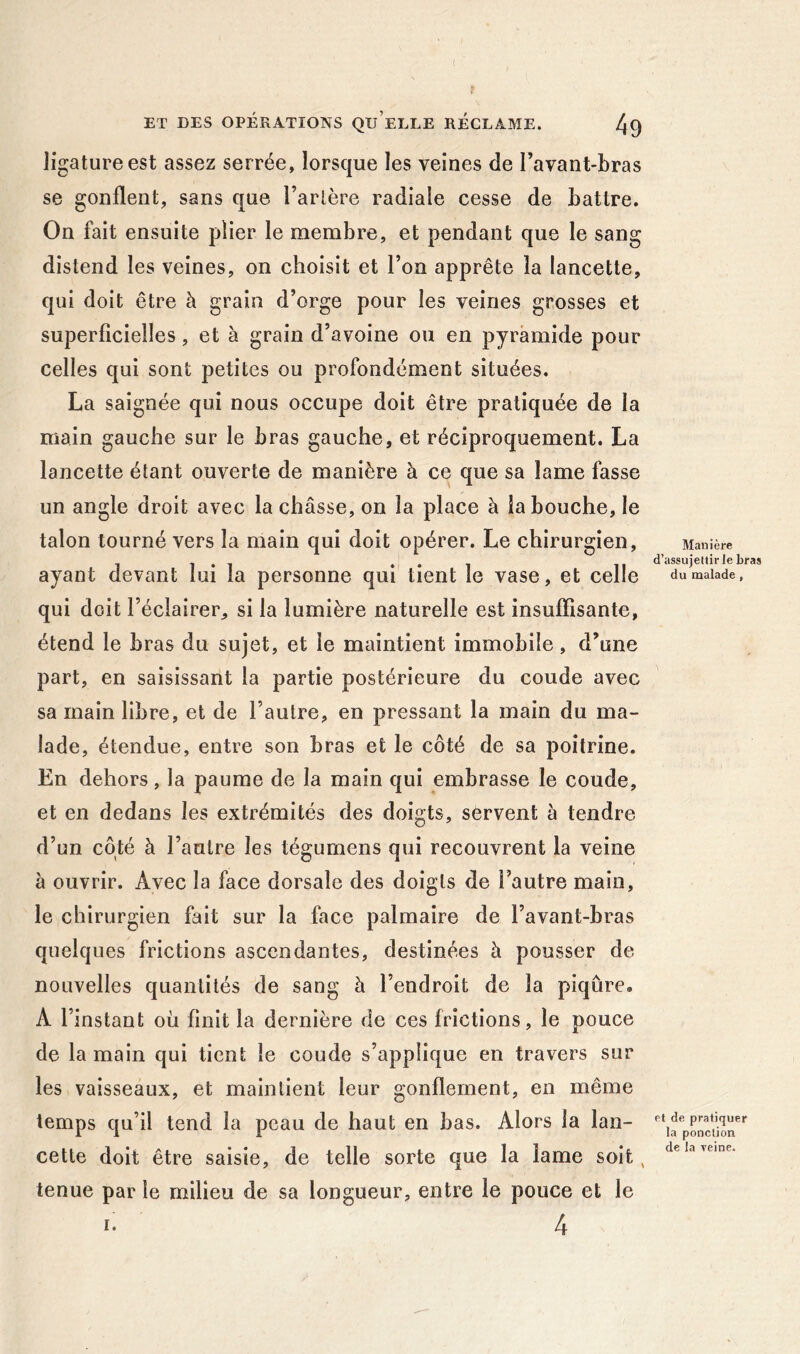 ET DES OPÉRATIONS QU'ELLE RÉCLAME. 49

ligature est assez serrée, lorsque les veines de l'avant-bras se gonflent, sans que l'artère radiale cesse de battre. On fait ensuite plier le membre, et pendant que le sang distend les veines, on choisit et l'on apprête la lancette, qui doit être à grain d'orge pour les veines grosses et superficielles, et à grain d'avoine ou en pyramide pour celles qui sont petites ou profondément situées.

La saignée qui nous occupe doit être pratiquée de la main gauche sur le bras gauche, et réciproquement. La lancette étant ouverte de manière à ce que sa lame fasse un angle droit avec la châsse, on la place à la bouche, le talon tourné vers la main qui doit opérer. Le chirurgien, ayant devant lui la personne qui tient le vase, et celle qui doit l'éclairer, si la lumière naturelle est insuffisante, étend le bras du sujet, et le maintient immobile, d'une part, en saisissant la partie postérieure du coude avec sa main libre, et de l'autre, en pressant la main du malade, étendue, entre son bras et le côté de sa poitrine. En dehors, la paume de la main qui embrasse le coude, et en dedans les extrémités des doigts, servent à tendre d'un côté à l'autre les tégumens qui recouvrent la veine à ouvrir. Avec la face dorsale des doigts de l'autre main, le chirurgien fait sur la face palmaire de l'avant-bras quelques frictions ascendantes, destinées à pousser de nouvelles quantités de sang à l'endroit de la piqûre. A l'instant où finit la dernière de ces frictions, le pouce de la main qui tient le coude s'applique en travers sur les vaisseaux, et maintient leur gonflement, en même temps qu'il tend la peau de haut en bas. Alors la lancette doit être saisie, de telle sorte que la lame soit tenue par le milieu de sa longueur, entre le pouce et le

Manière d'assujettir le bras du malade,

et de pratiquer la ponction de la veine.

I. 4